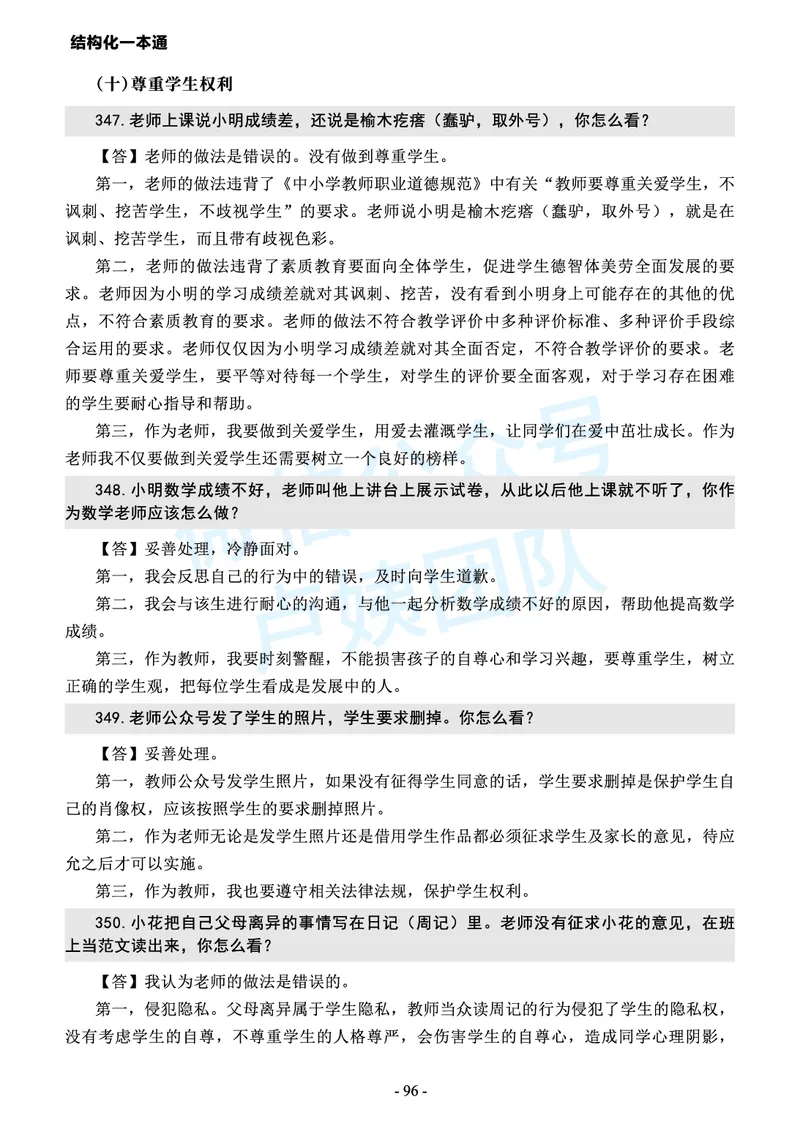 结构化一本通

（十）尊重学生权利

347. 老师上课说小明成绩差，还说是榆木疙瘩（蠢驴，取外号），你怎么看？

【答】老师的做法是错误的。没有做到尊重学生。

第一，老师的做法违背了《中小学教师职业道德规范》中有关“教师要尊重关爱学生，不讽刺、挖苦学生，不歧视学生”的要求。老师说小明是榆木疙瘩（蠢驴，取外号），就是在讽刺、挖苦学生，而且带有歧视色彩。

第二，老师的做法违背了素质教育要面向全体学生，促进学生德智体美劳全面发展的要求。老师因为小明的学习成绩差就对其讽刺、挖苦，没有看到小明身上可能存在的其他的优点，不符合素质教育的要求。老师的做法不符合教学评价中多种评价标准、多种评价手段综合运用的要求。老师仅仅因为小明学习成绩差就对其全面否定，不符合教学评价的要求。老师要尊重关爱学生，要平等对待每一个学生，对学生的评价要全面客观，对于学习存在困难的学生要耐心指导和帮助。

第三，作为老师，我要做到关爱学生，用爱去灌溉学生，让同学们在爱中茁壮成长。作为老师我不仅要做到关爱学生还需要树立一个良好的榜样。

348. 小明数学成绩不好，老师叫他上讲台上展示试卷，从此以后他上课就不听了，你作为数学老师应该怎么做？

【答】妥善处理，冷静面对。

第一，我会反思自己的行为中的错误，及时向学生道歉。

第二，我会与该生进行耐心的沟通，与他一起分析数学成绩不好的原因，帮助他提高数学成绩。

第三，作为教师，我要时刻警醒，不能损害孩子的自尊心和学习兴趣，要尊重学生，树立正确的学生观，把每位学生看成是发展中的人。

349. 老师公众号发了学生的照片，学生要求删掉。你怎么看？

【答】妥善处理。

第一，教师公众号发学生照片，如果没有征得学生同意的话，学生要求删掉是保护学生自己的肖像权，应该按照学生的要求删掉照片。

第二，作为老师无论是发学生照片还是借用学生作品都必须征求学生及家长的意见，待应允之后才可以实施。

第三，作为教师，我也要遵守相关法律法规，保护学生权利。

350. 小花把自己父母离异的事情写在日记（周记）里。老师没有征求小花的意见，在班上当范文读出来，你怎么看？

【答】我认为老师的做法是错误的。

第一，侵犯隐私。父母离异属于学生隐私，教师当众读周记的行为侵犯了学生的隐私权，没有考虑学生的自尊，不尊重学生的人格尊严，会伤害学生的自尊心，造成同学心理阴影，

- 96 -